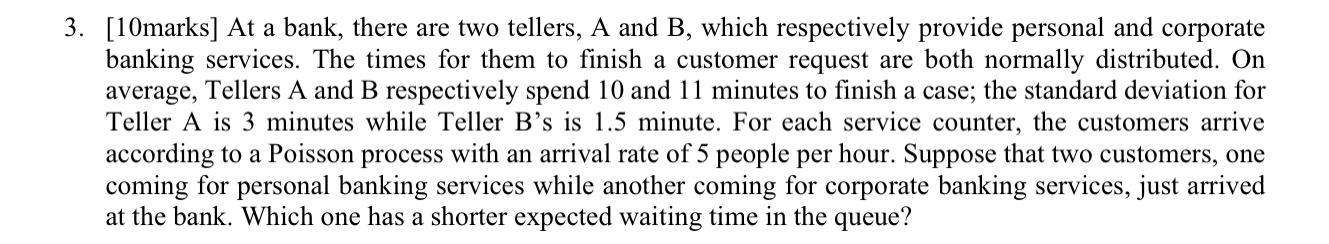 3. [10marks] At a bank, there are two tellers, A and B, which respectively provide personal and corporate banking services. The times for them to finish a customer request are both normally distributed. On average, Tellers A and B respectively spend 10 and 11 minutes to finish a case; the standard deviation for Teller A is 3 minutes while Teller B's is 1.5 minute. For each service counter, the customers arrive according to a Poisson process with an arrival rate of 5 people per hour. Suppose that two customers, one coming for personal banking services while another coming for corporate banking services, just arrived at the bank. Which one has a shorter expected waiting time in the queue?